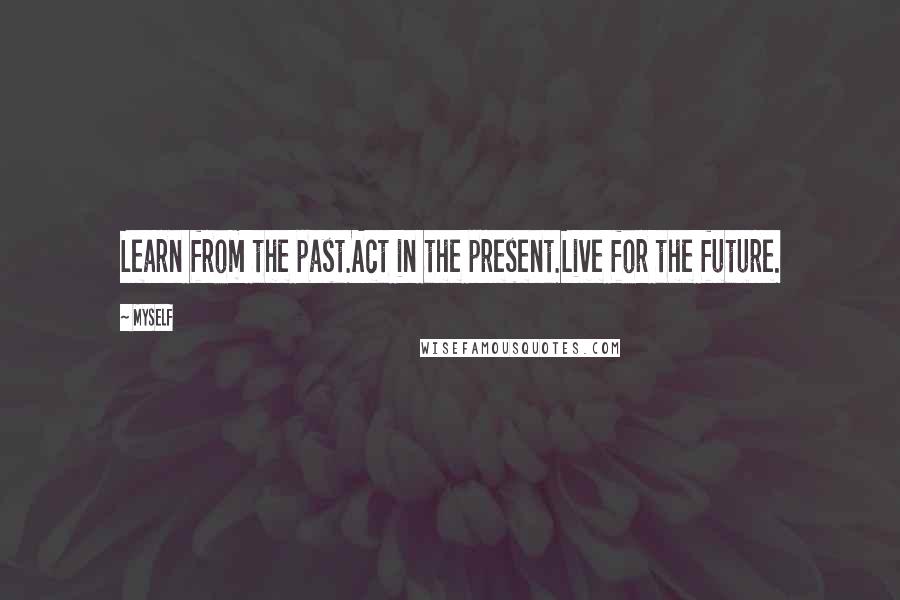 LEARN FROM THE PAST.ACT IN THE PRESENT.LIVE FOR THE FUTURE.

~ MYSELF

WISEFAMOUSQUOTES.COM